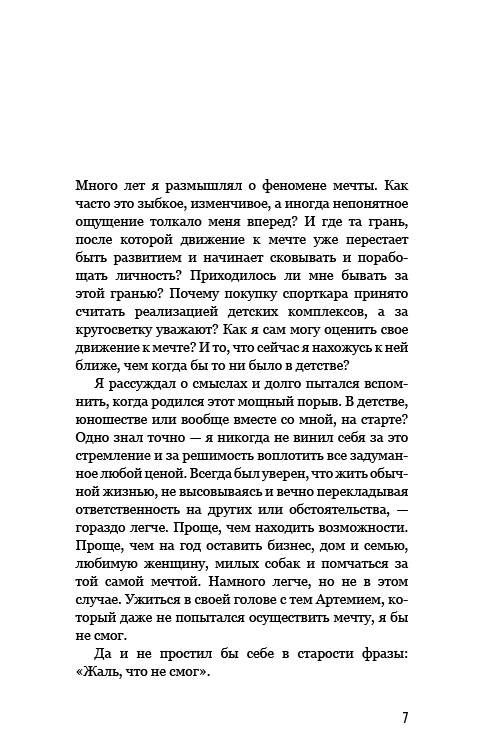 Много лет я размышлял о феномене мечты. Как часто это зыбкое, изменчивое, а иногда непонятное ощущение толкало меня вперед? И где та грань, после которой движение к мечте уже перестает быть развитием и начинает сковывать и порабощать личность? Приходилось ли мне бывать за этой гранью? Почему покупку спорткара принято считать реализацией детских комплексов, а за кругосветку уважают? Как я сам могу оценить свое движение к мечте? И то, что сейчас я нахожусь к ней ближе, чем когда бы то ни было в детстве?

Я рассуждал о смыслах и долго пытался вспомнить, когда родился этот мощный порыв. В детстве, юношестве или вообще вместе со мной, на старте? Одно знал точно — я никогда не винил себя за это стремление и за решимость воплотить все задуманное любой ценой. Всегда был уверен, что жить обычной жизнью, не высовываясь и вечно перекладывая ответственность на других или обстоятельства, — гораздо легче. Проще, чем находить возможности. Проще, чем на год оставить бизнес, дом и семью, любимую женщину, милых собак и помчаться за той самой мечтой. Намного легче, но не в этом случае. Ужиться в своей голове с тем Артемием, который даже не попытался осуществить мечту, я бы не смог.

Да и не простил бы себе в старости фразы: «Жаль, что не смог».

7